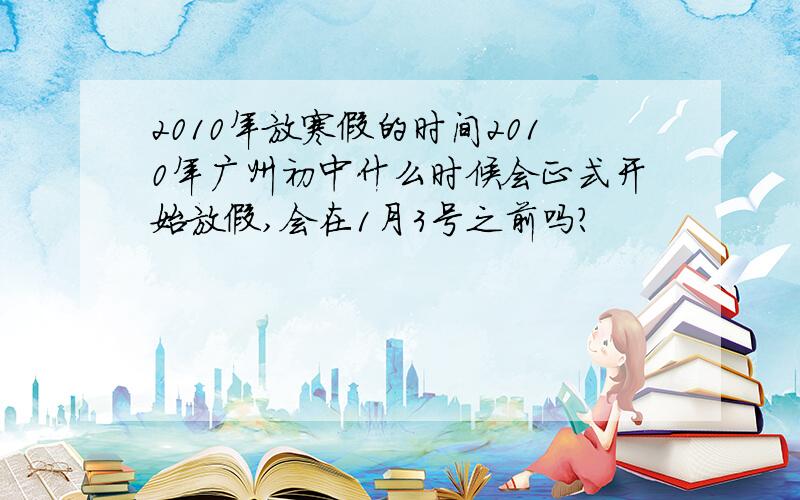 2010年放寒假的时间2010年广州初中什么时候会正式开始放假,会在1月3号之前吗?